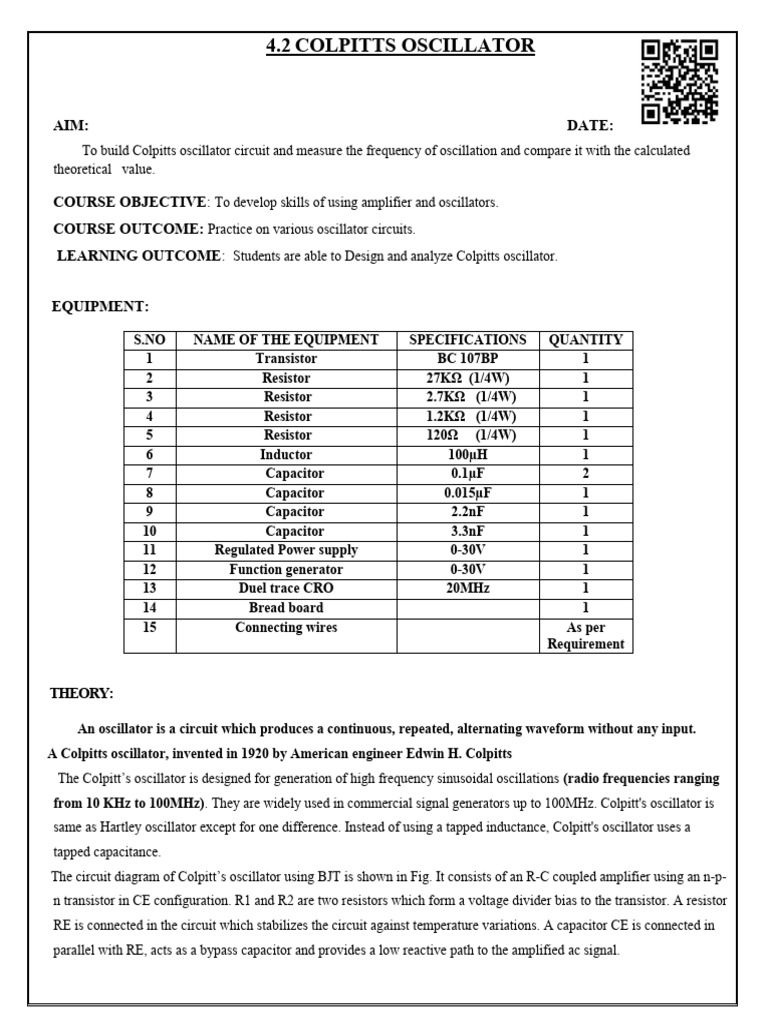 4.2 COLPITTS OSCILLATOR

AIM: DATE:

To build Colpitts oscillator circuit and measure the frequency of oscillation and compare it with the calculated theoretical value.

COURSE OBJECTIVE: To develop skills of using amplifier and oscillators.

COURSE OUTCOME: Practice on various oscillator circuits.

LEARNING OUTCOME: Students are able to Design and analyze Colpitts oscillator.

EQUIPMENT:

| S.NO | NAME OF THE EQUIPMENT | SPECIFICATIONS | QUANTITY |
|---|---|---|---|
| 1 | Transistor | BC 107BP | 1 |
| 2 | Resistor | 27KΩ (1/4W) | 1 |
| 3 | Resistor | 2.7KΩ (1/4W) | 1 |
| 4 | Resistor | 1.2KΩ (1/4W) | 1 |
| 5 | Resistor | 120Ω (1/4W) | 1 |
| 6 | Inductor | 100µH | 1 |
| 7 | Capacitor | 0.1µF | 2 |
| 8 | Capacitor | 0.015µF | 1 |
| 9 | Capacitor | 2.2nF | 1 |
| 10 | Capacitor | 3.3nF | 1 |
| 11 | Regulated Power supply | 0-30V | 1 |
| 12 | Function generator | 0-30V | 1 |
| 13 | Duel trace CRO | 20MHz | 1 |
| 14 | Bread board | | 1 |
| 15 | Connecting wires | | As per Requirement |

THEORY:

An oscillator is a circuit which produces a continuous, repeated, alternating waveform without any input.
A Colpitts oscillator, invented in 1920 by American engineer Edwin H. Colpitts

The Colpitt's oscillator is designed for generation of high frequency sinusoidal oscillations (radio frequencies ranging from 10 KHz to 100MHz). They are widely used in commercial signal generators up to 100MHz. Colpitt's oscillator is same as Hartley oscillator except for one difference. Instead of using a tapped inductance, Colpitt's oscillator uses a tapped capacitance.

The circuit diagram of Colpitt's oscillator using BJT is shown in Fig. It consists of an R-C coupled amplifier using an n-p-n transistor in CE configuration. R1 and R2 are two resistors which form a voltage divider bias to the transistor. A resistor RE is connected in the circuit which stabilizes the circuit against temperature variations. A capacitor CE is connected in parallel with RE, acts as a bypass capacitor and provides a low reactive path to the amplified ac signal.